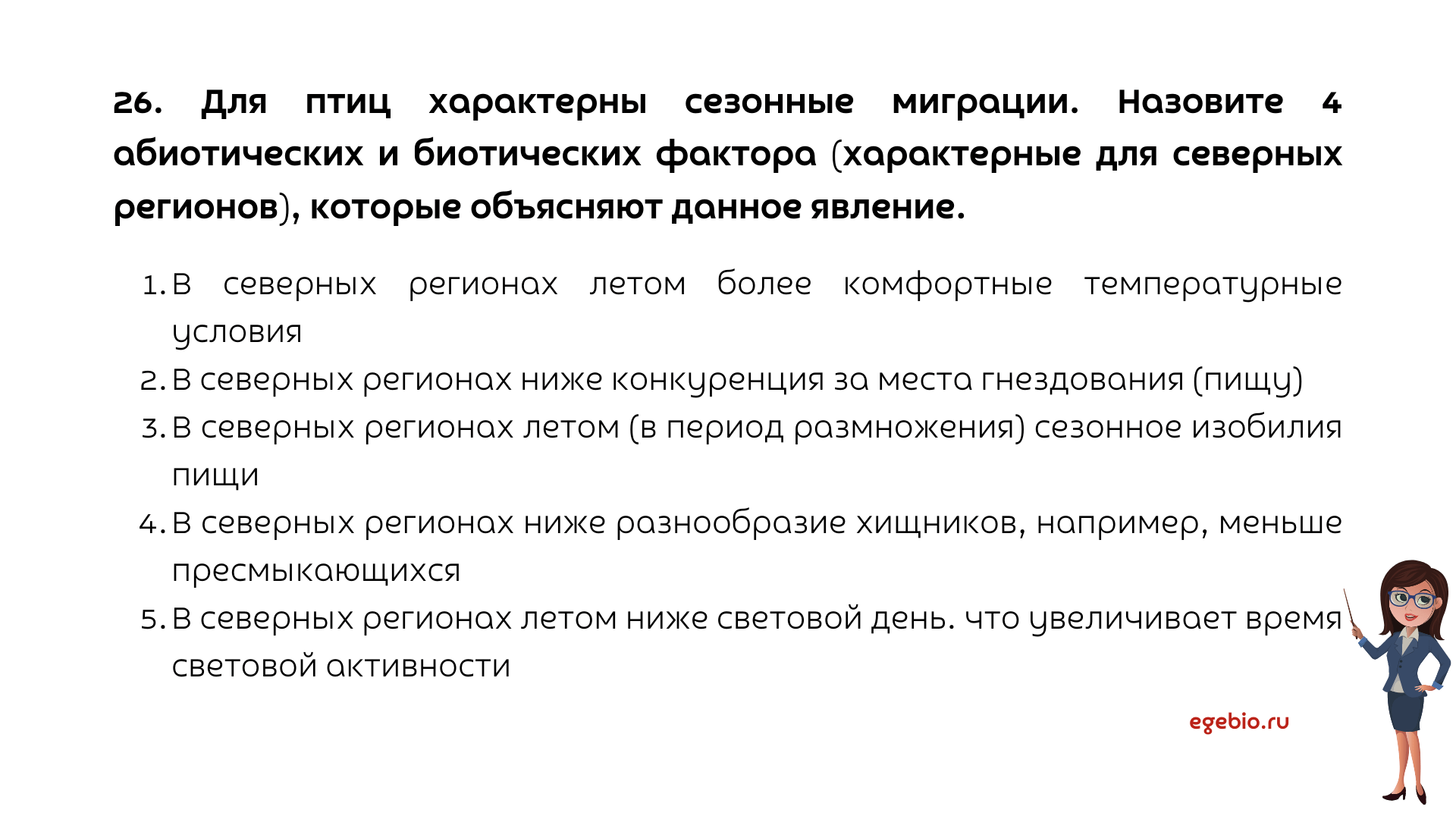 26. Для птиц характерны сезонные миграции. Назовите 4 абиотических и биотических фактора (характерные для северных регионов), которые объясняют данное явление.

1. В северных регионах летом более комфортные температурные условия
2. В северных регионах ниже конкуренция за места гнездования (пищу)
3. В северных регионах летом (в период размножения) сезонное изобилия пищи
4. В северных регионах ниже разнообразие хищников, например, меньше пресмыкающихся
5. В северных регионах летом ниже световой день. что увеличивает время световой активности

egebio.ru